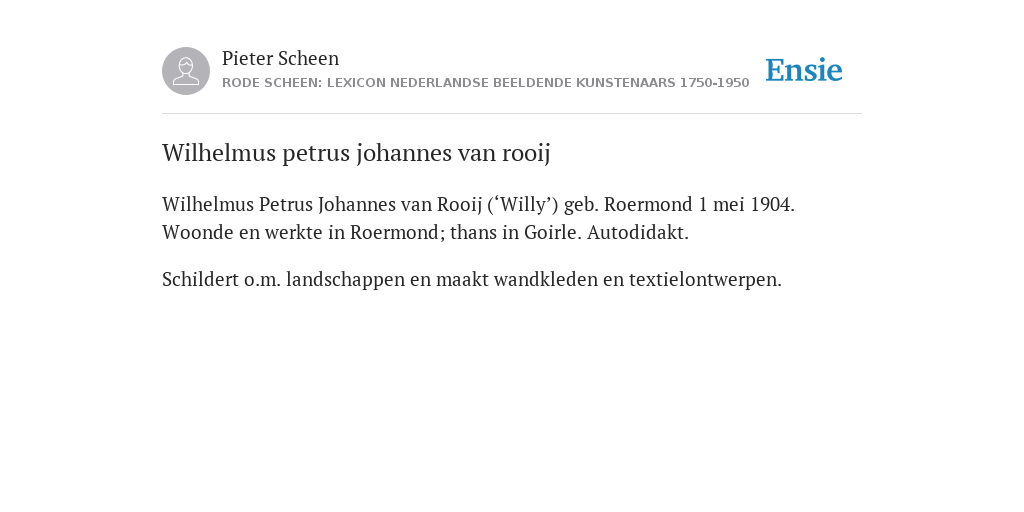 Pieter Scheen
RODE SCHEEN: LEXICON NEDERLANDSE BEELDENDE KUNSTENAARS 1750-1950

Ensie

Wilhelmus petrus johannes van rooij

Wilhelmus Petrus Johannes van Rooij (‘Willy’) geb. Roermond 1 mei 1904. Woonde en werkte in Roermond; thans in Goirle. Autodidakt.

Schildert o.m. landschappen en maakt wandkleden en textielontwerpen.